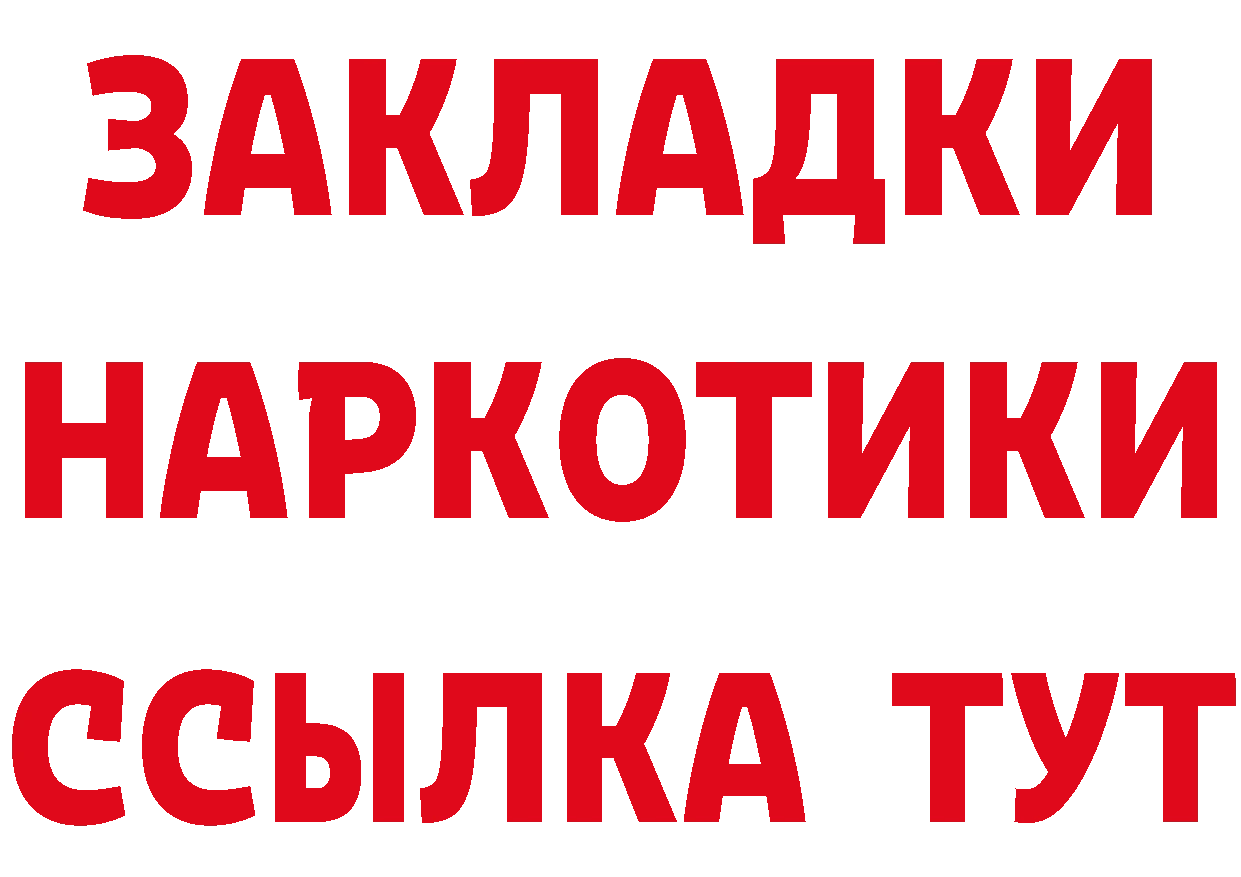 ЗАКЛАДКИ НАРКОТИКИ ССЫЛКА ТУТ